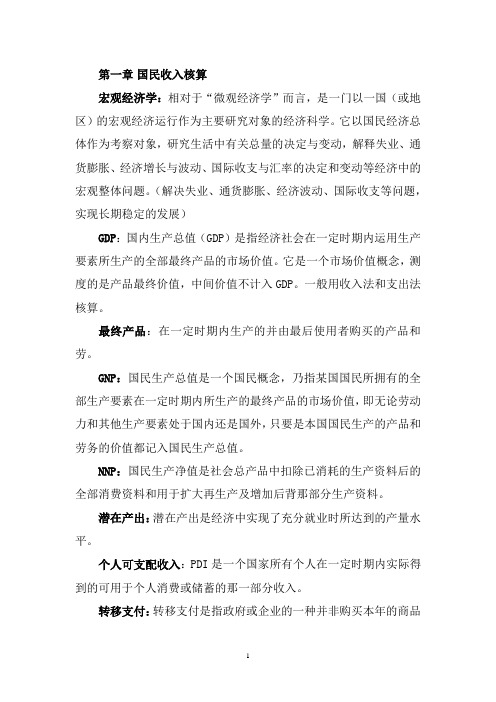 第一章 国民收入核算

宏观经济学：相对于“微观经济学”而言，是一门以一国（或地区）的宏观经济运行作为主要研究对象的经济科学。它以国民经济总体作为考察对象，研究生活中有关总量的决定与变动，解释失业、通货膨胀、经济增长与波动、国际收支与汇率的决定和变动等经济中的宏观整体问题。（解决失业、通货膨胀、经济波动、国际收支等问题，实现长期稳定的发展）

GDP：国内生产总值（GDP）是指经济社会在一定时期内运用生产要素所生产的全部最终产品的市场价值。它是一个市场价值概念，测度的是产品最终价值，中间价值不计入 GDP。一般用收入法和支出法核算。

最终产品：在一定时期内生产的并由最后使用者购买的产品和劳。

GNP：国民生产总值是一个国民概念，乃指某国国民所拥有的全部生产要素在一定时期内所生产的最终产品的市场价值，即无论劳动力和其他生产要素处于国内还是国外，只要是本国国民生产的产品和劳务的价值都记入国民生产总值。

NNP：国民生产净值是社会总产品中扣除已消耗的生产资料后的全部消费资料和用于扩大再生产及增加后背那部分生产资料。

潜在产出：潜在产出是经济中实现了充分就业时所达到的产量水平。

个人可支配收入：PDI 是一个国家所有个人在一定时期内实际得到的可用于个人消费或储蓄的那一部分收入。

转移支付：转移支付是指政府或企业的一种并非购买本年的商品

1